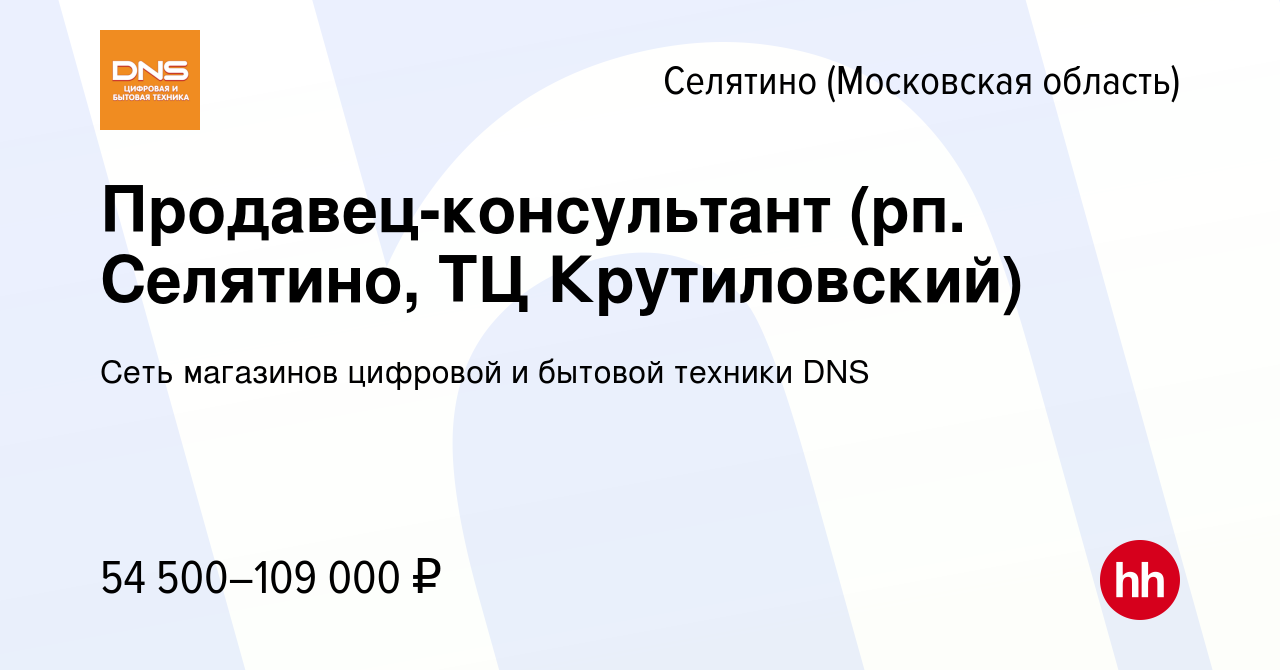 DNS
ЦИФРОВАЯ И БЫТОВАЯ ТЕХНИКА

Селятино (Московская область)

Продавец-консультант (рп. Селятино, ТЦ Крутиловский)

Сеть магазинов цифровой и бытовой техники DNS

54 500–109 000 ₽

hh